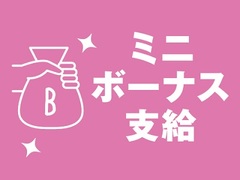 B

ミニ
ボーナス
支給